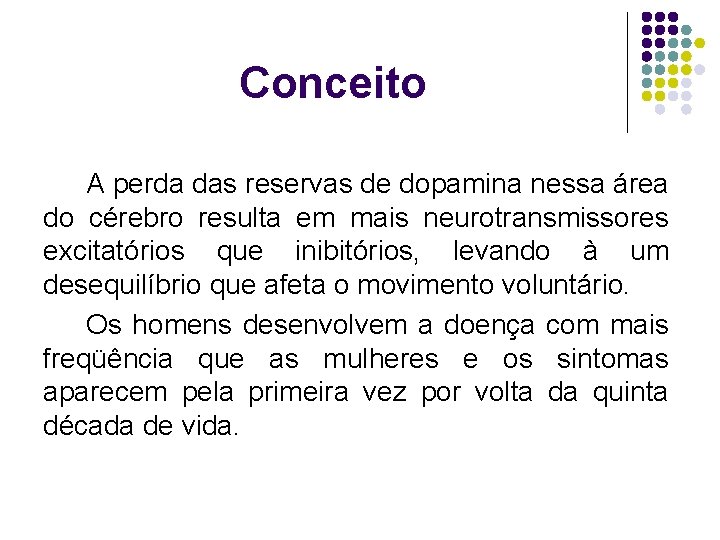 Conceito

A perda das reservas de dopamina nessa área do cérebro resulta em mais neurotransmissores excitatórios que inibitórios, levando à um desequilíbrio que afeta o movimento voluntário.

Os homens desenvolvem a doença com mais freqüência que as mulheres e os sintomas aparecem pela primeira vez por volta da quinta década de vida.